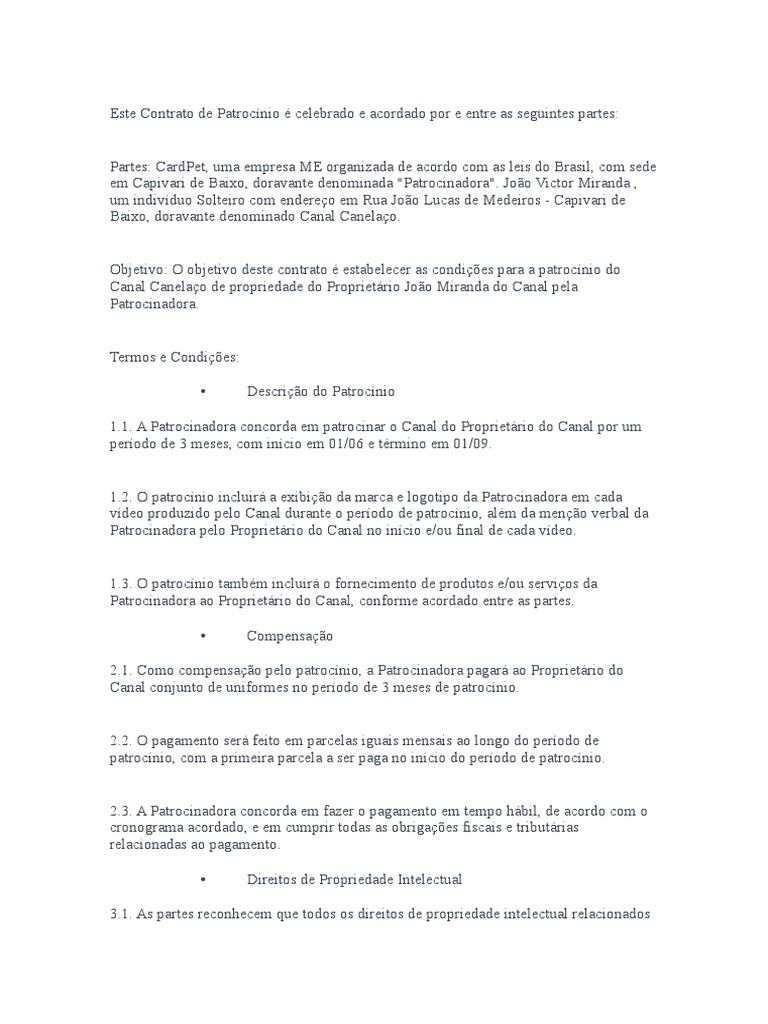 Este Contrato de Patrocínio é celebrado e acordado por e entre as seguintes partes:

Partes: CardPet, uma empresa ME organizada de acordo com as leis do Brasil, com sede em Capivari de Baixo, doravante denominada "Patrocinadora". João Victor Miranda , um indivíduo Solteiro com endereço em Rua João Lucas de Medeiros - Capivari de Baixo, doravante denominado Canal Canelaço.

Objetivo: O objetivo deste contrato é estabelecer as condições para a patrocínio do Canal Canelaço de propriedade do Proprietário João Miranda do Canal pela Patrocinadora.

Termos e Condições:

• Descrição do Patrocínio

1.1. A Patrocinadora concorda em patrocinar o Canal do Proprietário do Canal por um período de 3 meses, com início em 01/06 e término em 01/09.

1.2. O patrocínio incluirá a exibição da marca e logotipo da Patrocinadora em cada vídeo produzido pelo Canal durante o período de patrocínio, além da menção verbal da Patrocinadora pelo Proprietário do Canal no início e/ou final de cada vídeo.

1.3. O patrocínio também incluirá o fornecimento de produtos e/ou serviços da Patrocinadora ao Proprietário do Canal, conforme acordado entre as partes.

• Compensação

2.1. Como compensação pelo patrocínio, a Patrocinadora pagará ao Proprietário do Canal conjunto de uniformes no período de 3 meses de patrocínio.

2.2. O pagamento será feito em parcelas iguais mensais ao longo do período de patrocínio, com a primeira parcela a ser paga no início do período de patrocínio.

2.3. A Patrocinadora concorda em fazer o pagamento em tempo hábil, de acordo com o cronograma acordado, e em cumprir todas as obrigações fiscais e tributárias relacionadas ao pagamento.

• Direitos de Propriedade Intelectual

3.1. As partes reconhecem que todos os direitos de propriedade intelectual relacionados